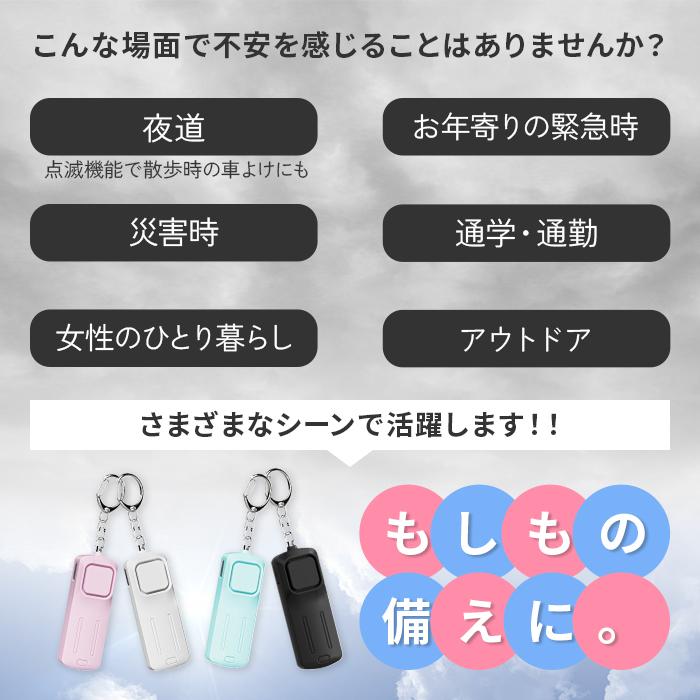 こんな場面で不安を感じることはありませんか?

夜道

点滅機能で散歩時の車よけにも

お年寄りの緊急時

災害時

通学・通勤

女性のひとり暮らし

アウトドア

さまざまなシーンで活躍します!!

もしもの備えに。